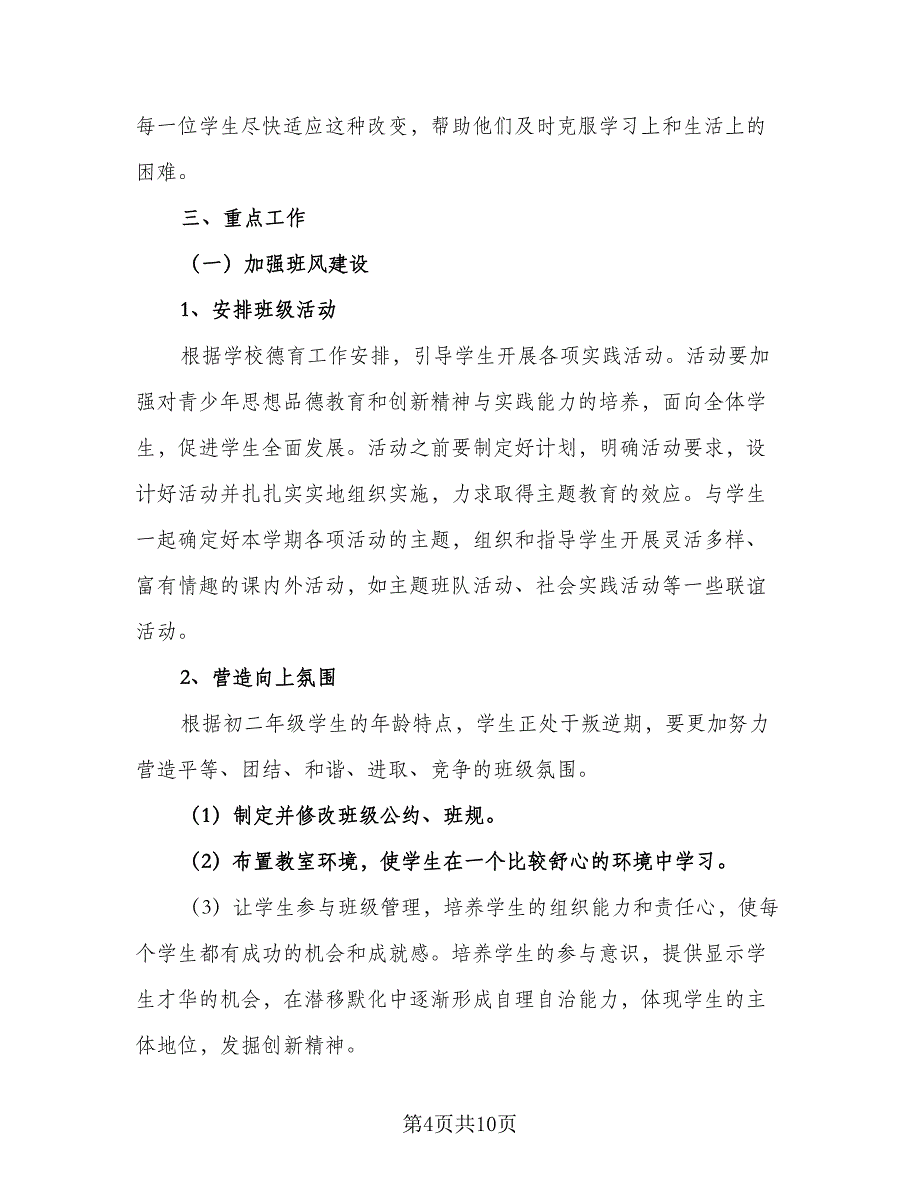 每一位学生尽快适应这种改变，帮助他们及时克服学习上和生活上的困难。

三、重点工作

（一）加强班风建设

1、安排班级活动

根据学校德育工作安排，引导学生开展各项实践活动。活动要加强对青少年思想品德教育和创新精神与实践能力的培养，面向全体学生，促进学生全面发展。活动之前要制定好计划，明确活动要求，设计好活动并扎扎实实地组织实施，力求取得主题教育的效应。与学生一起确定好本学期各项活动的主题，组织和指导学生开展灵活多样、富有情趣的课内外活动，如主题班队活动、社会实践活动等一些联谊活动。

2、营造向上氛围

根据初二年级学生的年龄特点，学生正处于叛逆期，要更加努力营造平等、团结、和谐、进取、竞争的班级氛围。

（1）制定并修改班级公约、班规。

（2）布置教室环境，使学生在一个比较舒心的环境中学习。

（3）让学生参与班级管理，培养学生的组织能力和责任心，使每个学生都有成功的机会和成就感。培养学生的参与意识，提供显示学生才华的机会，在潜移默化中逐渐形成自理自治能力，体现学生的主体地位，发掘创新精神。

第4页共10页